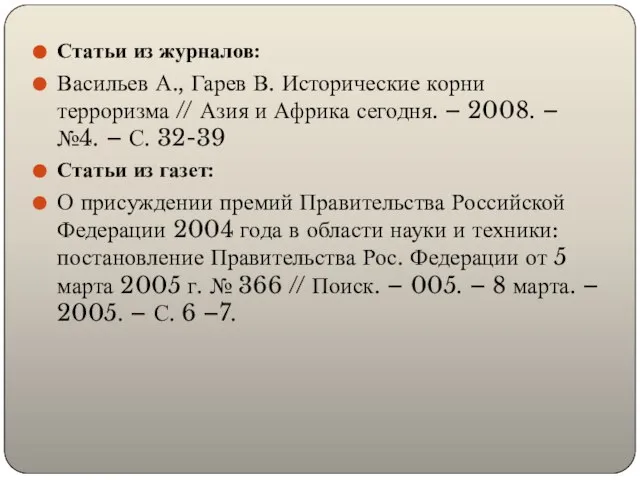 Статьи из журналов:

Васильев А., Гарев В. Исторические корни терроризма // Азия и Африка сегодня. – 2008. – №4. – С. 32-39

Статьи из газет:

О присуждении премий Правительства Российской Федерации 2004 года в области науки и техники: постановление Правительства Рос. Федерации от 5 марта 2005 г. № 366 // Поиск. – 005. – 8 марта. – 2005. – С. 6 –7.